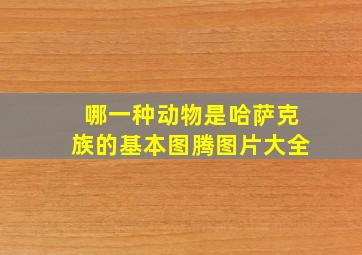 哪一种动物是哈萨克族的基本图腾图片大全